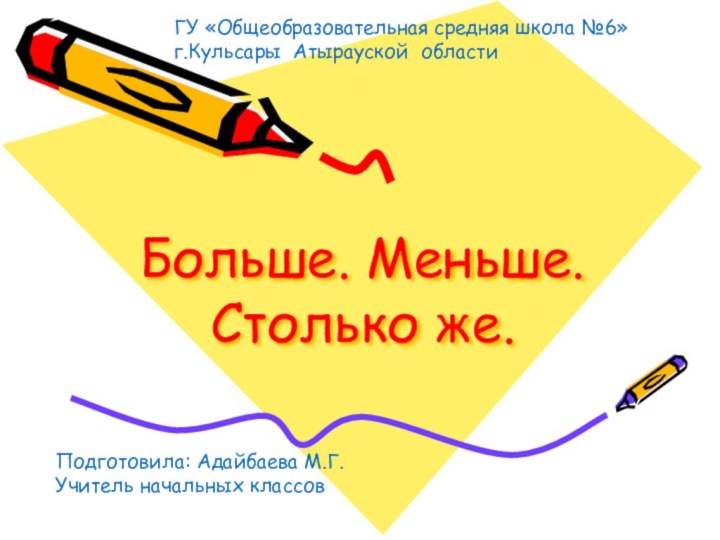 ГУ «Общеобразовательная средняя школа №6»
г.Кульсары Атырауской области

Больше. Меньше.
Столько же.

Подготовила: Адайбаева М.Г.
Учитель начальных классов